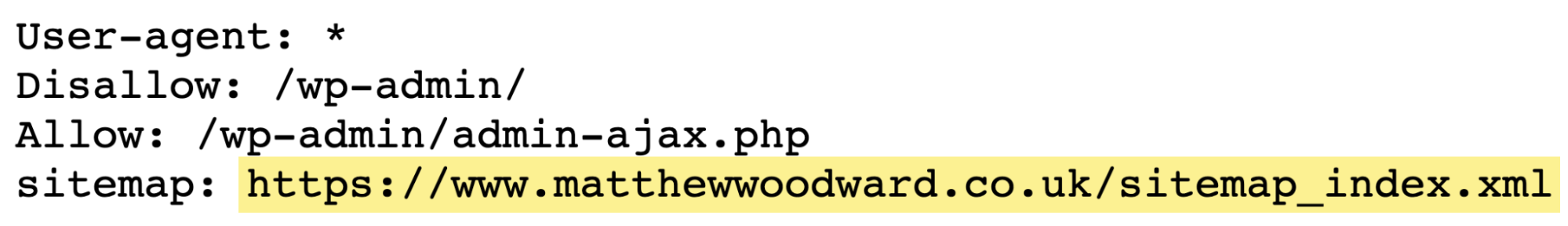 User-agent: *
Disallow: /wp-admin/
Allow: /wp-admin/admin-ajax.php
sitemap: https://www.matthewwoodward.co.uk/sitemap_index.xml